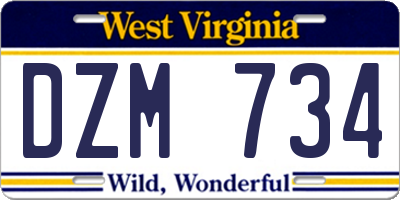 West Virginia

DZM 734

Wild, Wonderful